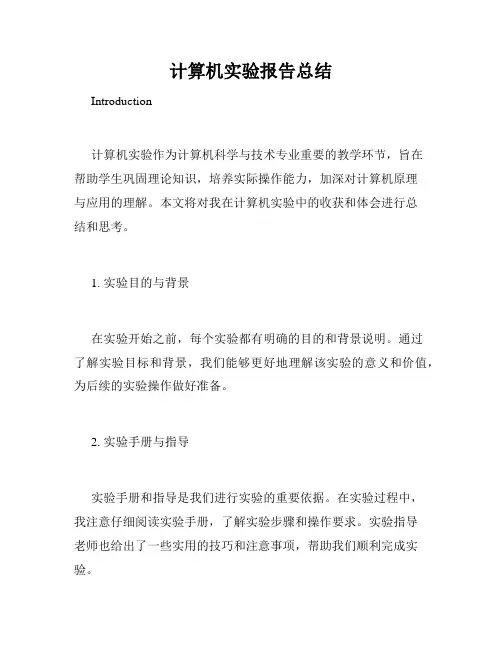 计算机实验报告总结

Introduction

计算机实验作为计算机科学与技术专业重要的教学环节，旨在帮助学生巩固理论知识，培养实际操作能力，加深对计算机原理与应用的理解。本文将对我在计算机实验中的收获和体会进行总结和思考。

1. 实验目的与背景

在实验开始之前，每个实验都有明确的目的和背景说明。通过了解实验目标和背景，我们能够更好地理解该实验的意义和价值，为后续的实验操作做好准备。

2. 实验手册与指导

实验手册和指导是我们进行实验的重要依据。在实验过程中，我注意仔细阅读实验手册，了解实验步骤和操作要求。实验指导老师也给出了一些实用的技巧和注意事项，帮助我们顺利完成实验。